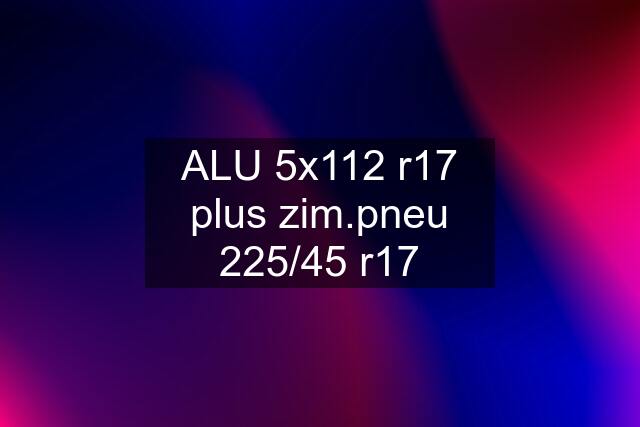 ALU 5x112 r17 plus zim.pneu 225/45 r17